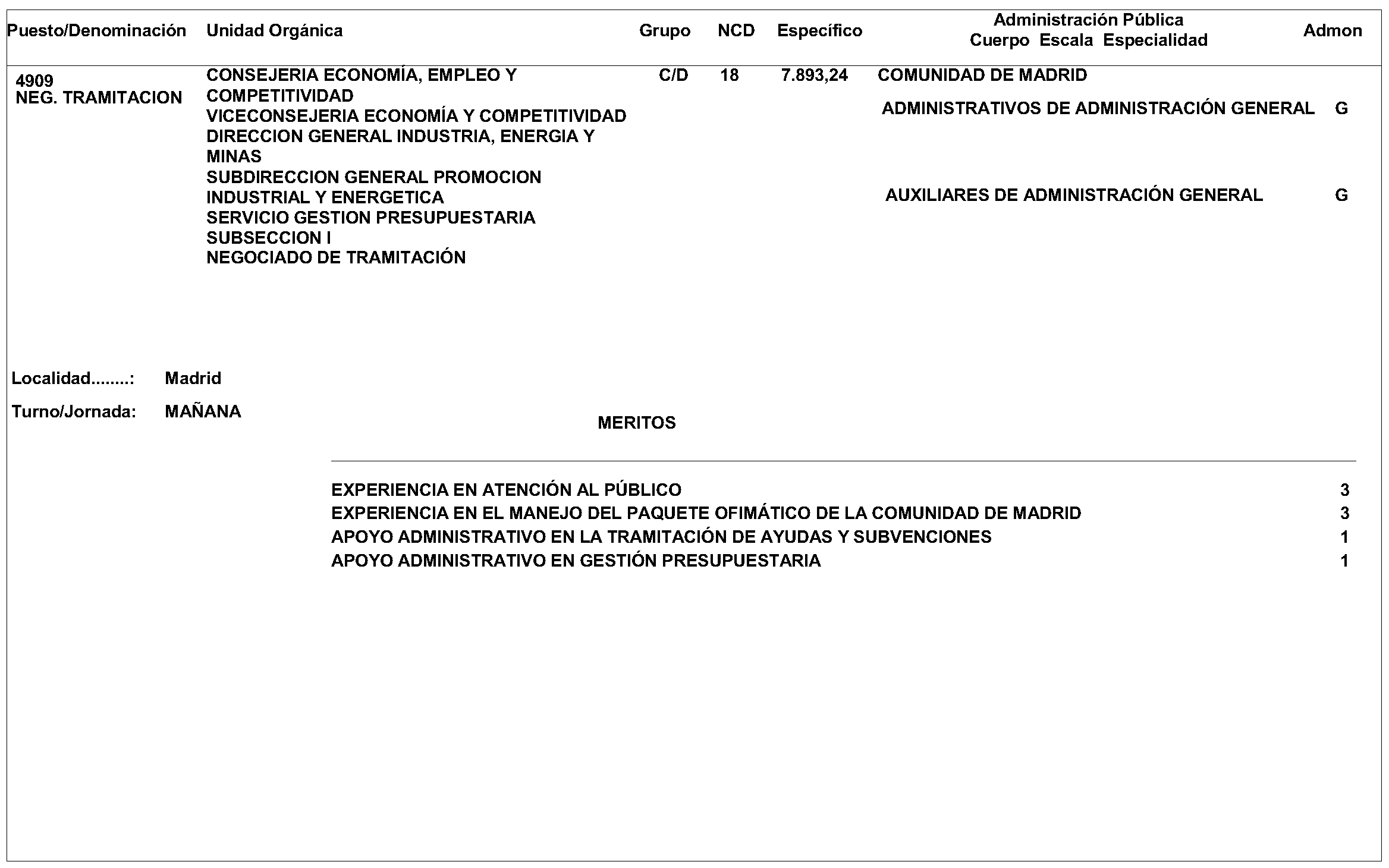 | Puesto/Denominación | Unidad Orgánica | Grupo | NCD | Específico | Administración Pública Cuerpo Escala Especialidad | Admon |
|---|---|---|---|---|---|---|
| 4909 NEG. TRAMITACION | CONSEJERIA ECONOMÍA, EMPLEO Y COMPETITIVIDAD VICECONSEJERIA ECONOMÍA Y COMPETITIVIDAD DIRECCION GENERAL INDUSTRIA, ENERGIA Y MINAS SUBDIRECCION GENERAL PROMOCION INDUSTRIAL Y ENERGETICA SERVICIO GESTION PRESUPUESTARIA SUBSECCION I NEGOCIADO DE TRAMITACIÓN | C/D | 18 | 7.893,24 | COMUNIDAD DE MADRID ADMINISTRATIVOS DE ADMINISTRACIÓN GENERAL | G |
| | | | | | AUXILIARES DE ADMINISTRACIÓN GENERAL | G |

Localidad........: Madrid

Turno/Jornada: MAÑANA

MERITOS

| | |
|---|---|
| EXPERIENCIA EN ATENCIÓN AL PÚBLICO | 3 |
| EXPERIENCIA EN EL MANEJO DEL PAQUETE OFIMÁTICO DE LA COMUNIDAD DE MADRID | 3 |
| APOYO ADMINISTRATIVO EN LA TRAMITACIÓN DE AYUDAS Y SUBVENCIONES | 1 |
| APOYO ADMINISTRATIVO EN GESTIÓN PRESUPUESTARIA | 1 |